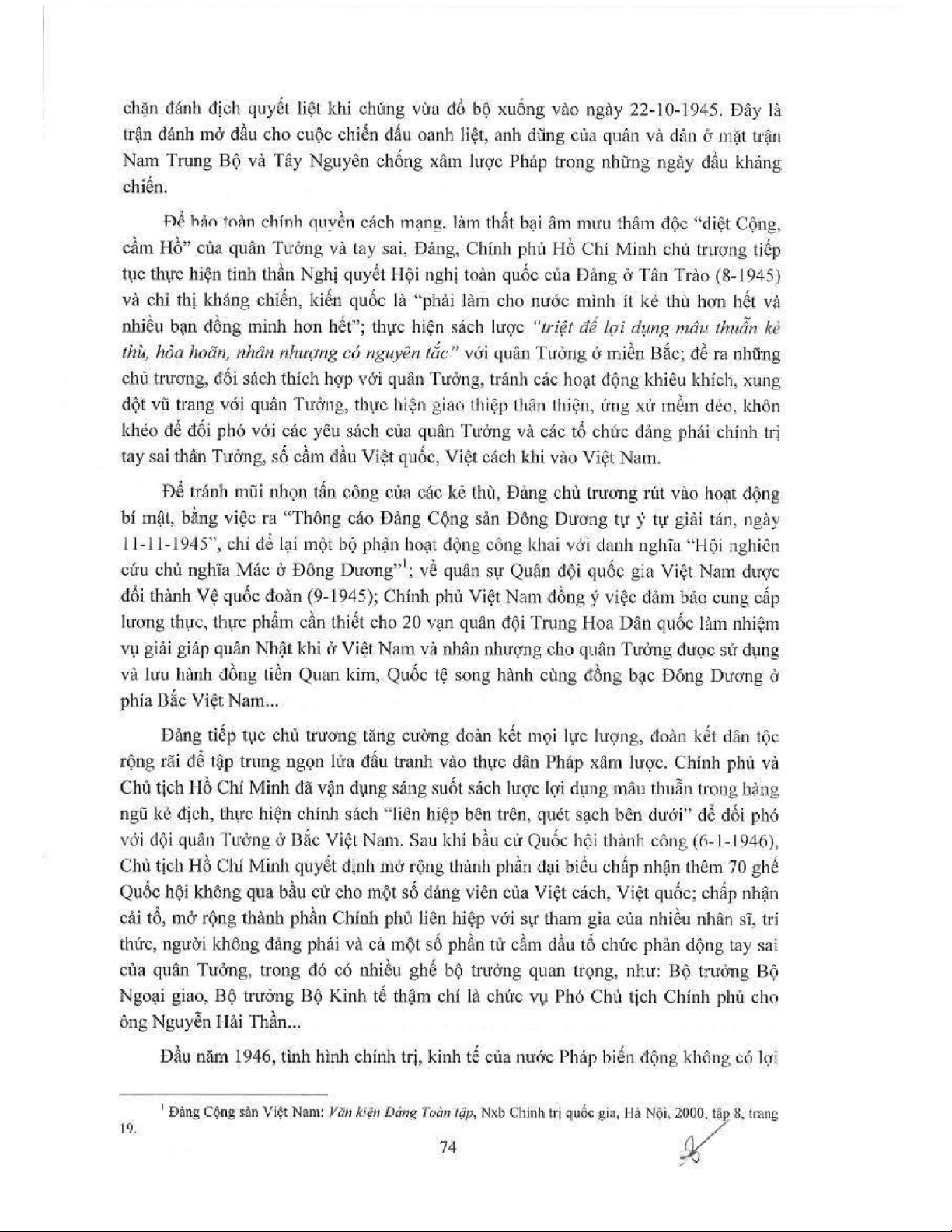 chặn đánh địch quyết liệt khi chúng vừa đổ bộ xuống vào ngày 22-10-1945. Đây là trận đánh mở đầu cho cuộc chiến đấu oanh liệt, anh dũng của quân và dân ở mặt trận Nam Trung Bộ và Tây Nguyên chống xâm lược Pháp trong những ngày đầu kháng chiến.

Để bảo toàn chính quyền cách mạng, làm thất bại âm mưu thâm độc "diệt Cộng, cầm Hồ" của quân Tưởng và tay sai, Đảng, Chính phủ Hồ Chí Minh chủ trương tiếp tục thực hiện tinh thần Nghị quyết Hội nghị toàn quốc của Đảng ở Tân Trào (8-1945) và chỉ thị kháng chiến, kiến quốc là "phải làm cho nước mình ít kẻ thù hơn hết và nhiều bạn đồng minh hơn hết"; thực hiện sách lược "triệt để lợi dụng mâu thuẫn kẻ thù, hòa hoãn, nhân nhượng có nguyên tắc" với quân Tưởng ở miền Bắc; đề ra những chủ trương, đối sách thích hợp với quân Tưởng, tránh các hoạt động khiêu khích, xung đột vũ trang với quân Tưởng, thực hiện giao thiệp thân thiện, ứng xử mềm dẻo, khôn khéo để đối phó với các yêu sách của quân Tưởng và các tổ chức đảng phái chính trị tay sai thân Tưởng, số cầm đầu Việt quốc, Việt cách khi vào Việt Nam.

Để tránh mũi nhọn tấn công của các kẻ thù, Đảng chủ trương rút vào hoạt động bí mật, bằng việc ra "Thông cáo Đảng Cộng sản Đông Dương tự ý tự giải tán, ngày 11-11-1945", chỉ để lại một bộ phận hoạt động công khai với danh nghĩa "Hội nghiên cứu chủ nghĩa Mác ở Đông Dương"$^1$; về quân sự Quân đội quốc gia Việt Nam được đổi thành Vệ quốc đoàn (9-1945); Chính phủ Việt Nam đồng ý việc đảm bảo cung cấp lương thực, thực phẩm cần thiết cho 20 vạn quân đội Trung Hoa Dân quốc làm nhiệm vụ giải giáp quân Nhật khi ở Việt Nam và nhân nhượng cho quân Tưởng được sử dụng và lưu hành đồng tiền Quan kim, Quốc tệ song hành cùng đồng bạc Đông Dương ở phía Bắc Việt Nam...

Đảng tiếp tục chủ trương tăng cường đoàn kết mọi lực lượng, đoàn kết dân tộc rộng rãi để tập trung ngọn lửa đấu tranh vào thực dân Pháp xâm lược. Chính phủ và Chủ tịch Hồ Chí Minh đã vận dụng sáng suốt sách lược lợi dụng mâu thuẫn trong hàng ngũ kẻ địch, thực hiện chính sách "liên hiệp bên trên, quét sạch bên dưới" để đối phó với đội quân Tưởng ở Bắc Việt Nam. Sau khi bầu cử Quốc hội thành công (6-1-1946), Chủ tịch Hồ Chí Minh quyết định mở rộng thành phần đại biểu chấp nhận thêm 70 ghế Quốc hội không qua bầu cử cho một số đảng viên của Việt cách, Việt quốc; chấp nhận cải tổ, mở rộng thành phần Chính phủ liên hiệp với sự tham gia của nhiều nhân sĩ, trí thức, người không đảng phái và cả một số phần tử cầm đầu tổ chức phản động tay sai của quân Tưởng, trong đó có nhiều ghế bộ trưởng quan trọng, như: Bộ trưởng Bộ Ngoại giao, Bộ trưởng Bộ Kinh tế thậm chí là chức vụ Phó Chủ tịch Chính phủ cho ông Nguyễn Hải Thần...

Đầu năm 1946, tình hình chính trị, kinh tế của nước Pháp biến động không có lợi

$^1$ Đảng Cộng sản Việt Nam: Văn kiện Đảng Toàn tập, Nxb Chính trị quốc gia, Hà Nội, 2000, tập 8, trang 19.

74